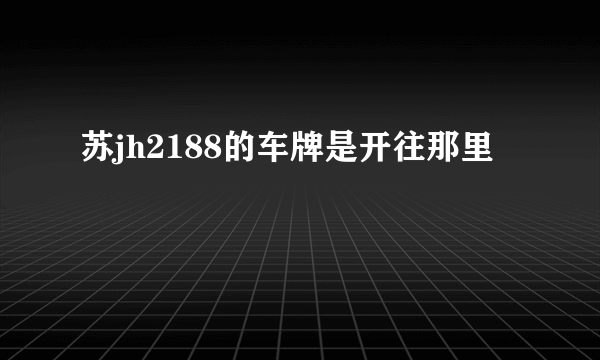 苏jh2188的车牌是开往那里